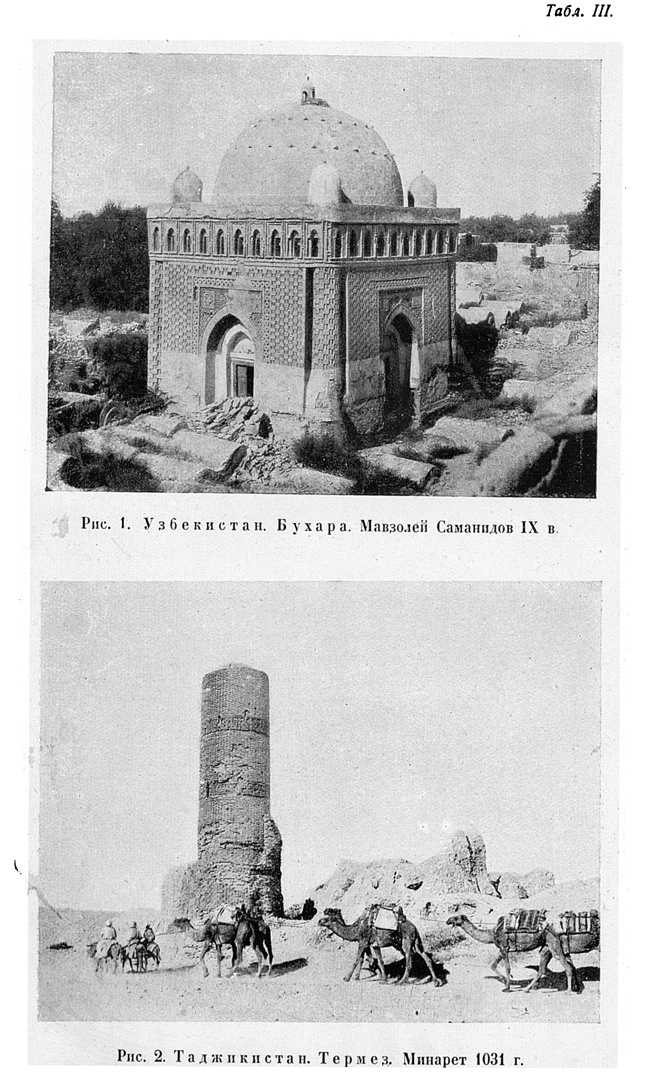 Табл. III.

Рис. 1. Узбекистан. Бухара. Мавзолей Саманидов IX в.

Рис. 2. Таджикистан. Термез. Минарет 1031 г.